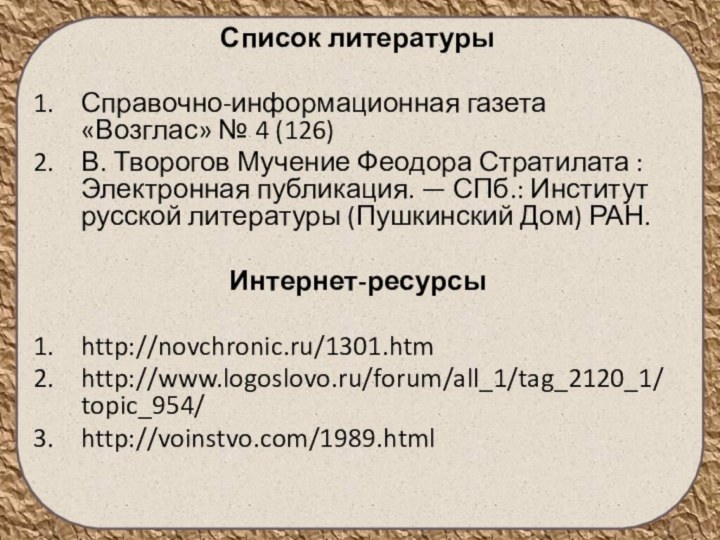 Список литературы

1. Справочно-информационная газета «Возглас» № 4 (126)
2. В. Творогов Мучение Феодора Стратилата : Электронная публикация. — СПб.: Институт русской литературы (Пушкинский Дом) РАН.

Интернет-ресурсы

1. http://novchronic.ru/1301.htm
2. http://www.logoslovo.ru/forum/all_1/tag_2120_1/topic_954/
3. http://voinstvo.com/1989.html